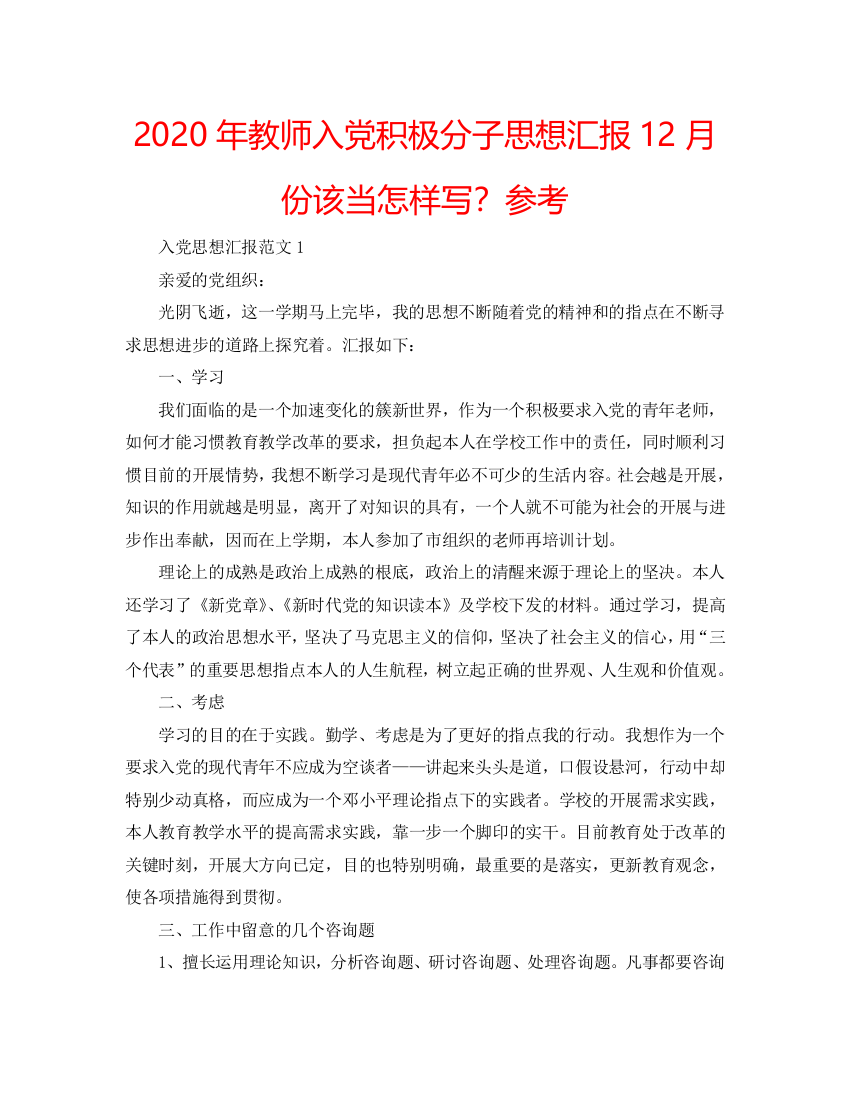 2020 年教师入党积极分子思想汇报 12 月份该当怎样写？参考

入党思想汇报范文 1

亲爱的党组织：

光阴飞逝，这一学期马上完毕，我的思想不断随着党的精神和的指点在不断寻求思想进步的道路上探究着。汇报如下：

一、学习

我们面临的是一个加速变化的簇新世界，作为一个积极要求入党的青年老师，如何才能习惯教育教学改革的要求，担负起本人在学校工作中的责任，同时顺利习惯目前的开展情势，我想不断学习是现代青年必不可少的生活内容。社会越是开展，知识的作用就越是明显，离开了对知识的具有，一个人就不可能为社会的开展与进步作出奉献，因而在上学期，本人参加了市组织的老师再培训计划。

理论上的成熟是政治上成熟的根底，政治上的清醒来源于理论上的坚决。本人还学习了《新党章》、《新时代党的知识读本》及学校下发的材料。通过学习，提高了本人的政治思想水平，坚决了马克思主义的信仰，坚决了社会主义的信心，用“三个代表”的重要思想指点本人的人生航程，树立起正确的世界观、人生观和价值观。

二、考虑

学习的目的在于实践。勤学、考虑是为了更好的指点我的行动。我想作为一个要求入党的现代青年不应成为空谈者——讲起来头头是道，口假设悬河，行动中却特别少动真格，而应成为一个邓小平理论指点下的实践者。学校的开展需求实践，本人教育教学水平的提高需求实践，靠一步一个脚印的实干。目前教育处于改革的关键时刻，开展大方向已定，目的也特别明确，最重要的是落实，更新教育观念，使各项措施得到贯彻。

三、工作中留意的几个咨询题

1、擅长运用理论知识，分析咨询题、研讨咨询题、处理咨询题。凡事都要咨询